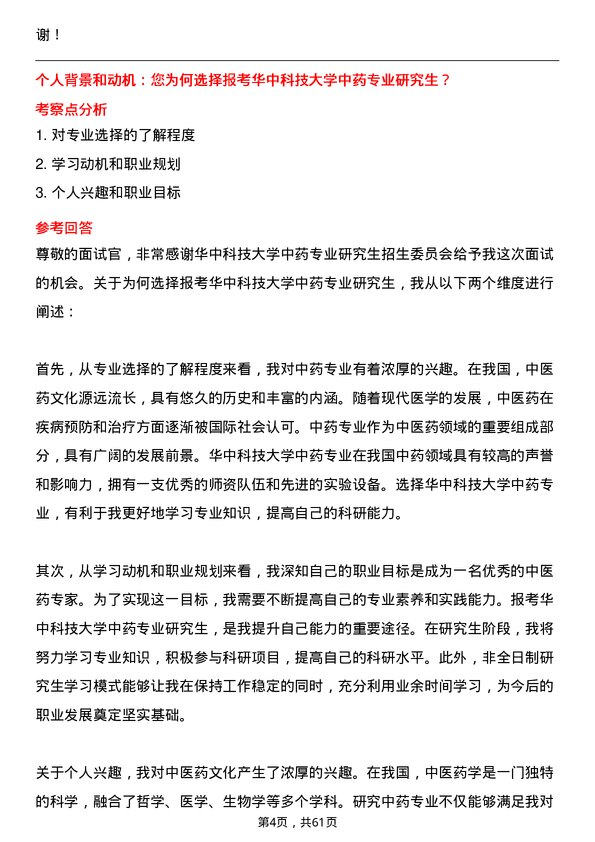 谢！

个人背景和动机：您为何选择报考华中科技大学中药专业研究生？

考察点分析

1. 对专业选择的了解程度

2. 学习动机和职业规划

3. 个人兴趣和职业目标

参考回答

尊敬的面试官，非常感谢华中科技大学中药专业研究生招生委员会给予我这次面试的机会。关于为何选择报考华中科技大学中药专业研究生，我从以下两个维度进行阐述：

首先，从专业选择的了解程度来看，我对中药专业有着浓厚的兴趣。在我国，中医药文化源远流长，具有悠久的历史和丰富的内涵。随着现代医学的发展，中医药在疾病预防和治疗方面逐渐被国际社会认可。中药专业作为中医药领域的重要组成部分，具有广阔的发展前景。华中科技大学中药专业在我国中药领域具有较高的声誉和影响力，拥有一支优秀的师资队伍和先进的实验设备。选择华中科技大学中药专业，有利于我更好地学习专业知识，提高自己的科研能力。

其次，从学习动机和职业规划来看，我深知自己的职业目标是成为一名优秀的中医药专家。为了实现这一目标，我需要不断提高自己的专业素养和实践能力。报考华中科技大学中药专业研究生，是我提升自己能力的重要途径。在研究生阶段，我将努力学习专业知识，积极参与科研项目，提高自己的科研水平。此外，非全日制研究生学习模式能够让我在保持工作稳定的同时，充分利用业余时间学习，为今后的职业发展奠定坚实基础。

关于个人兴趣，我对中医药文化产生了浓厚的兴趣。在我国，中医药学是一门独特的科学，融合了哲学、医学、生物学等多个学科。研究中药专业不仅能够满足我对

第4页，共61页